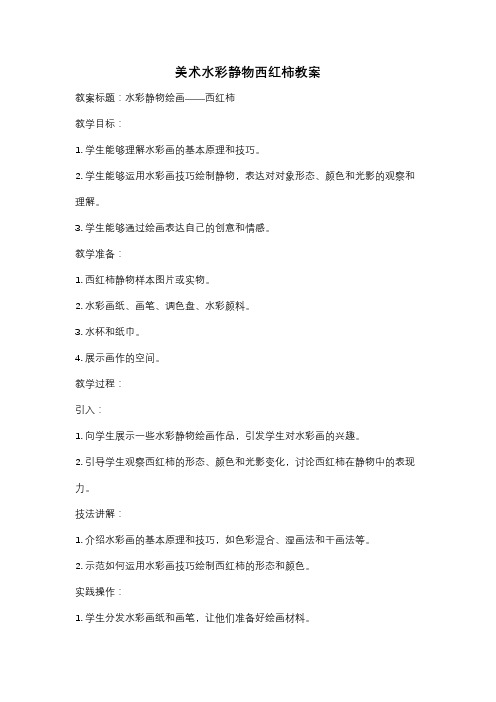 美术水彩静物西红柿教案

教案标题：水彩静物绘画——西红柿

教学目标：

1. 学生能够理解水彩画的基本原理和技巧。

2. 学生能够运用水彩画技巧绘制静物，表达对对象形态、颜色和光影的观察和理解。

3. 学生能够通过绘画表达自己的创意和情感。

教学准备：

1. 西红柿静物样本图片或实物。

2. 水彩画纸、画笔、调色盘、水彩颜料。

3. 水杯和纸巾。

4. 展示画作的空间。

教学过程：

引入：

1. 向学生展示一些水彩静物绘画作品，引发学生对水彩画的兴趣。

2. 引导学生观察西红柿的形态、颜色和光影变化，讨论西红柿在静物中的表现力。

技法讲解：

1. 介绍水彩画的基本原理和技巧，如色彩混合、湿画法和干画法等。

2. 示范如何运用水彩画技巧绘制西红柿的形态和颜色。

实践操作：

1. 学生分发水彩画纸和画笔，让他们准备好绘画材料。